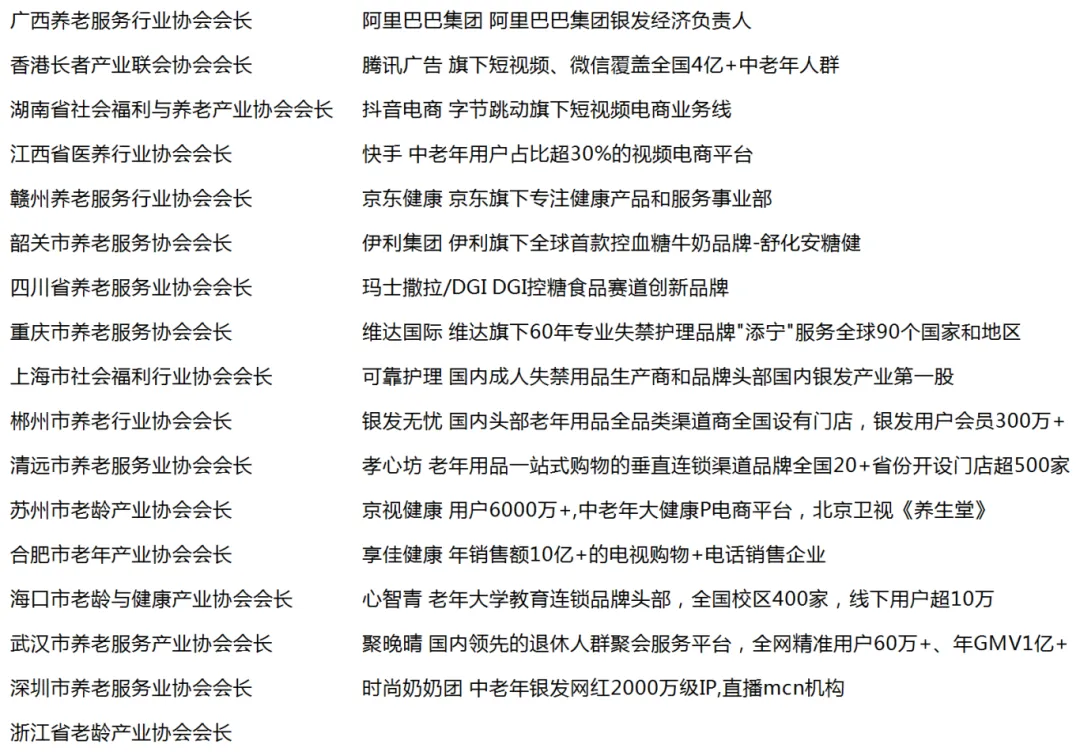 广西养老服务行业协会会长
香港长者产业联会协会会长
湖南省社会福利与养老产业协会会长
江西省医养行业协会会长
赣州养老服务行业协会会长
韶关市养老服务协会会长
四川省养老服务业协会会长
重庆市养老服务协会会长
上海市社会福利行业协会会长
郴州市养老行业协会会长
清远市养老服务业协会会长
苏州市老龄产业协会会长
合肥市老年产业协会会长
海口市老龄与健康产业协会会长
武汉市养老服务产业协会会长
深圳市养老服务业协会会长
浙江省老龄产业协会会长

阿里巴巴集团 阿里巴巴集团银发经济负责人
腾讯广告 旗下短视频、微信覆盖全国4亿+中老年人群
抖音电商 字节跳动旗下短视频电商业务线
快手 中老年用户占比超30%的视频电商平台
京东健康 京东旗下专注健康产品和服务事业部
伊利集团 伊利旗下全球首款控血糖牛奶品牌-舒化安糖健
玛士撒拉/DGI DGI控糖食品赛道创新品牌
维达国际 维达旗下60年专业失禁护理品牌"添宁"服务全球90个国家和地区
可靠护理 国内成人失禁用品生产商和品牌头部国内银发产业第一股
银发无忧 国内头部老年用品全品类渠道商全国设有门店，银发用户会员300万+
孝心坊 老年用品一站式购物的垂直连锁渠道品牌全国20+省份开设门店超500家
京视健康 用户6000万+,中老年大健康P电商平台，北京卫视《养生堂》
享佳健康 年销售额10亿+的电视购物+电话销售企业
心智青 老年大学教育连锁品牌头部，全国校区400家，线下用户超10万
聚晚晴 国内领先的退休人群聚会服务平台，全网精准用户60万+、年GMV1亿+
时尚奶奶团 中老年银发网红2000万级IP,直播mcn机构